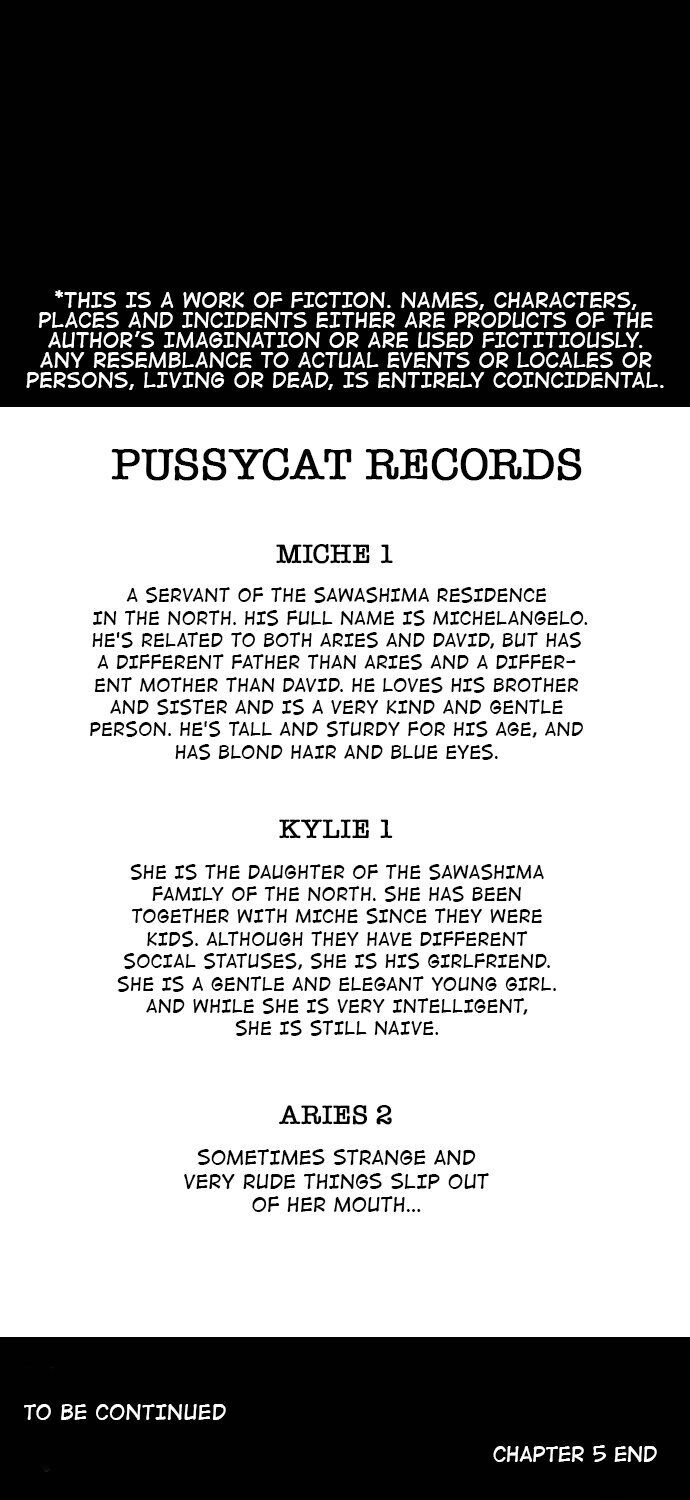 *THIS IS A WORK OF FICTION. NAMES, CHARACTERS, PLACES AND INCIDENTS EITHER ARE PRODUCTS OF THE AUTHOR'S IMAGINATION OR ARE USED FICTITIOUSLY. ANY RESEMBLANCE TO ACTUAL EVENTS OR LOCALES OR PERSONS, LIVING OR DEAD, IS ENTIRELY COINCIDENTAL.

PUSSYCAT RECORDS

MICHE 1

A SERVANT OF THE SAWASHIMA RESIDENCE IN THE NORTH. HIS FULL NAME IS MICHELANGELO. HE'S RELATED TO BOTH ARIES AND DAVID, BUT HAS A DIFFERENT FATHER THAN ARIES AND A DIFFERENT MOTHER THAN DAVID. HE LOVES HIS BROTHER AND SISTER AND IS A VERY KIND AND GENTLE PERSON. HE'S TALL AND STURDY FOR HIS AGE, AND HAS BLOND HAIR AND BLUE EYES.

KYLIE 1

SHE IS THE DAUGHTER OF THE SAWASHIMA FAMILY OF THE NORTH. SHE HAS BEEN TOGETHER WITH MICHE SINCE THEY WERE KIDS. ALTHOUGH THEY HAVE DIFFERENT SOCIAL STATUSES, SHE IS HIS GIRLFRIEND. SHE IS A GENTLE AND ELEGANT YOUNG GIRL. AND WHILE SHE IS VERY INTELLIGENT, SHE IS STILL NAIVE.

ARIES 2

SOMETIMES STRANGE AND VERY RUDE THINGS SLIP OUT OF HER MOUTH...

TO BE CONTINUED

CHAPTER 5 END